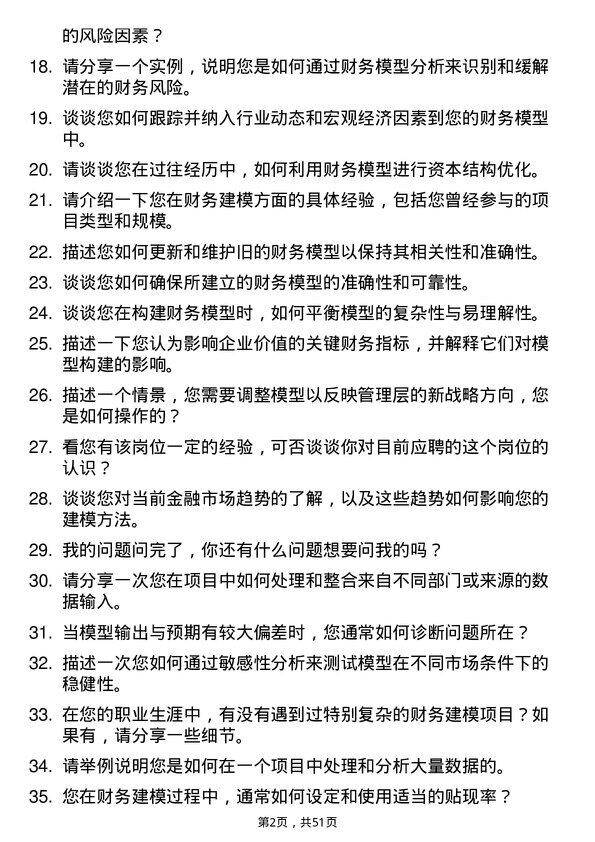 的风险因素？

18. 请分享一个实例，说明您是如何通过财务模型分析来识别和缓解潜在的财务风险。

19. 谈谈您如何跟踪并纳入行业动态和宏观经济因素到您的财务模型中。

20. 请谈谈您在过往经历中，如何利用财务模型进行资本结构优化。

21. 请介绍一下您在财务建模方面的具体经验，包括您曾经参与的项目类型和规模。

22. 描述您如何更新和维护旧的财务模型以保持其相关性和准确性。

23. 谈谈您如何确保所建立的财务模型的准确性和可靠性。

24. 谈谈您在构建财务模型时，如何平衡模型的复杂性与易理解性。

25. 描述一下您认为影响企业价值的关键财务指标，并解释它们对模型构建的影响。

26. 描述一个情景，您需要调整模型以反映管理层的新战略方向，您是如何操作的？

27. 看您有该岗位一定的经验，可否谈谈你对目前应聘的这个岗位的认识？

28. 谈谈您对当前金融市场趋势的了解，以及这些趋势如何影响您的建模方法。

29. 我的问题问完了，你还有什么问题想要问我的吗？

30. 请分享一次您在项目中如何处理和整合来自不同部门或来源的数据输入。

31. 当模型输出与预期有较大偏差时，您通常如何诊断问题所在？

32. 描述一次您如何通过敏感性分析来测试模型在不同市场条件下的稳健性。

33. 在您的职业生涯中，有没有遇到过特别复杂的财务建模项目？如果有，请分享一些细节。

34. 请举例说明您是如何在一个项目中处理和分析大量数据的。

35. 您在财务建模过程中，通常如何设定和使用适当的贴现率？

第2页，共51页